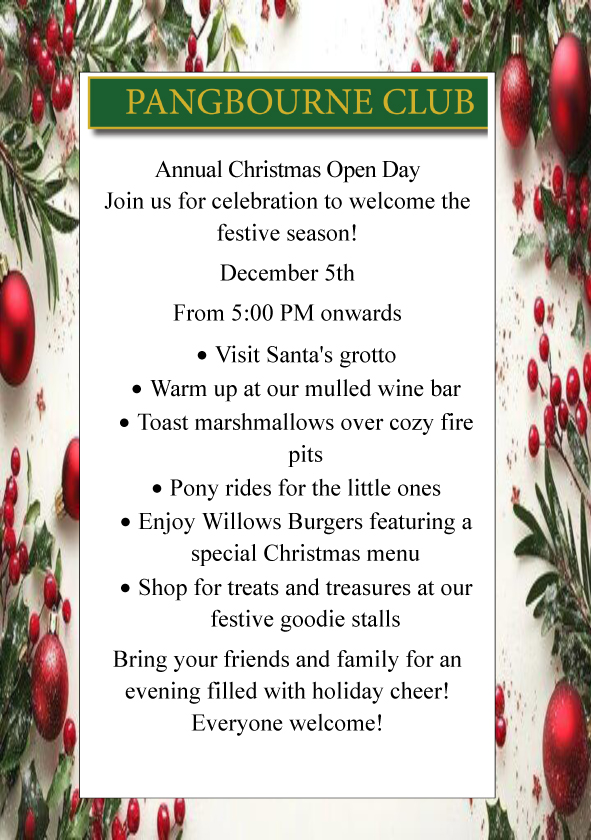 PANGBOURNE CLUB

Annual Christmas Open Day
Join us for celebration to welcome the festive season!

December 5th

From 5:00 PM onwards

• Visit Santa's grotto
• Warm up at our mulled wine bar
• Toast marshmallows over cozy fire pits
• Pony rides for the little ones
• Enjoy Willows Burgers featuring a special Christmas menu
• Shop for treats and treasures at our festive goodie stalls

Bring your friends and family for an evening filled with holiday cheer!
Everyone welcome!